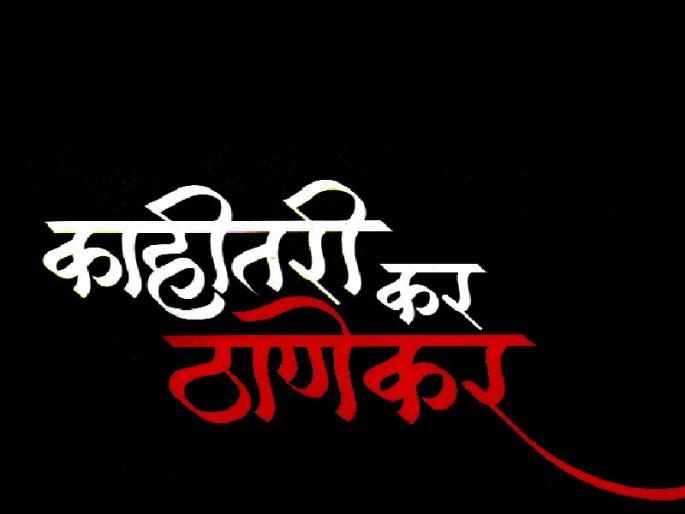 काहीतरी कर
ठाणेकर